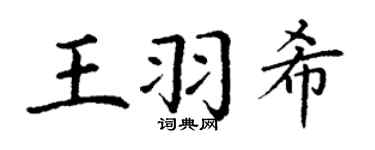 王羽希

词典网